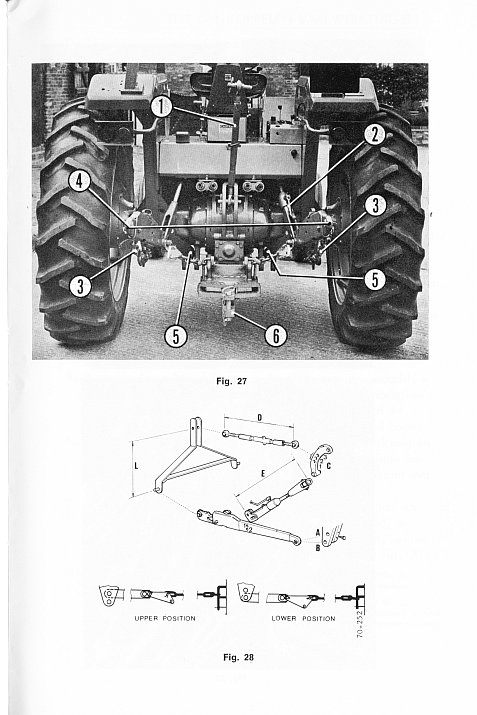 1
2
4
3
3
5
5
6

Fig. 27

D
L
C
E
A
B

UPPER POSITION

LOWER POSITION

70-252

Fig. 28